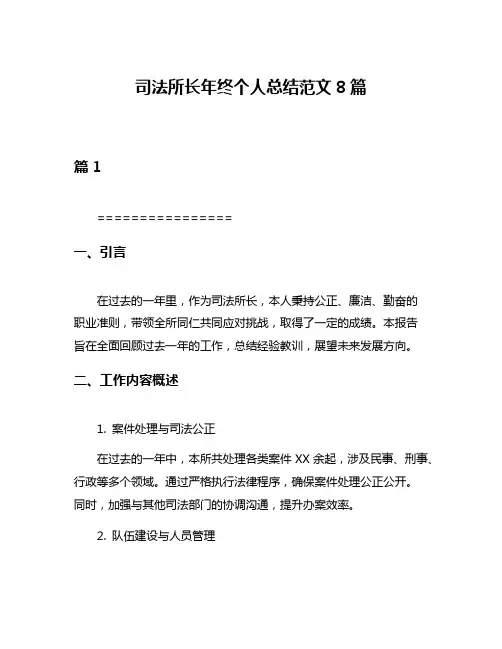 司法所长年终个人总结范文 8 篇

篇 1

================

一、引言

在过去的一年里，作为司法所长，本人秉持公正、廉洁、勤奋的职业准则，带领全所同仁共同应对挑战，取得了一定的成绩。本报告旨在全面回顾过去一年的工作，总结经验教训，展望未来发展方向。

二、工作内容概述

1. 案件处理与司法公正

在过去的一年中，本所共处理各类案件 XX 余起，涉及民事、刑事、行政等多个领域。通过严格执行法律程序，确保案件处理公正公开。同时，加强与其他司法部门的协调沟通，提升办案效率。

2. 队伍建设与人员管理